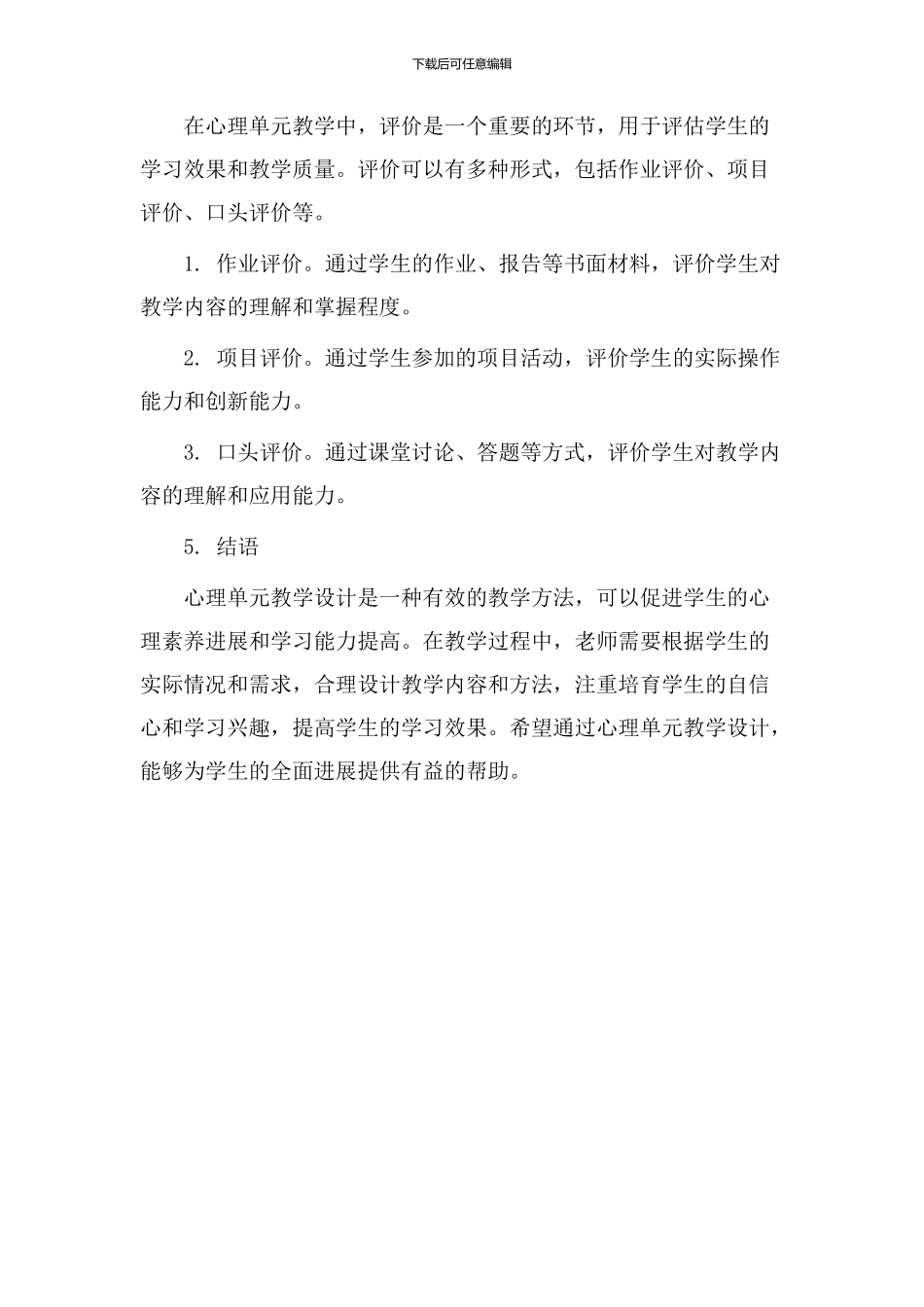 下载后可任意编辑

在心理单元教学中，评价是一个重要的环节，用于评估学生的学习效果和教学质量。评价可以有多种形式，包括作业评价、项目评价、口头评价等。

1. 作业评价。通过学生的作业、报告等书面材料，评价学生对教学内容的理解和掌握程度。

2. 项目评价。通过学生参加的项目活动，评价学生的实际操作能力和创新能力。

3. 口头评价。通过课堂讨论、答题等方式，评价学生对教学内容的理解和应用能力。

5. 结语

心理单元教学设计是一种有效的教学方法，可以促进学生的心理素养进展和学习能力提高。在教学过程中，老师需要根据学生的实际情况和需求，合理设计教学内容和方法，注重培育学生的自信心和学习兴趣，提高学生的学习效果。希望通过心理单元教学设计，能够为学生的全面进展提供有益的帮助。